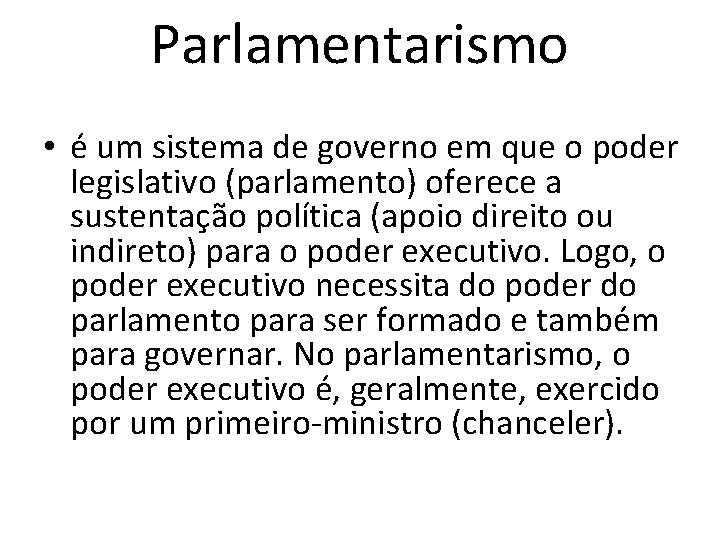 Parlamentarismo

• é um sistema de governo em que o poder legislativo (parlamento) oferece a sustentação política (apoio direito ou indireto) para o poder executivo. Logo, o poder executivo necessita do poder do parlamento para ser formado e também para governar. No parlamentarismo, o poder executivo é, geralmente, exercido por um primeiro-ministro (chanceler).